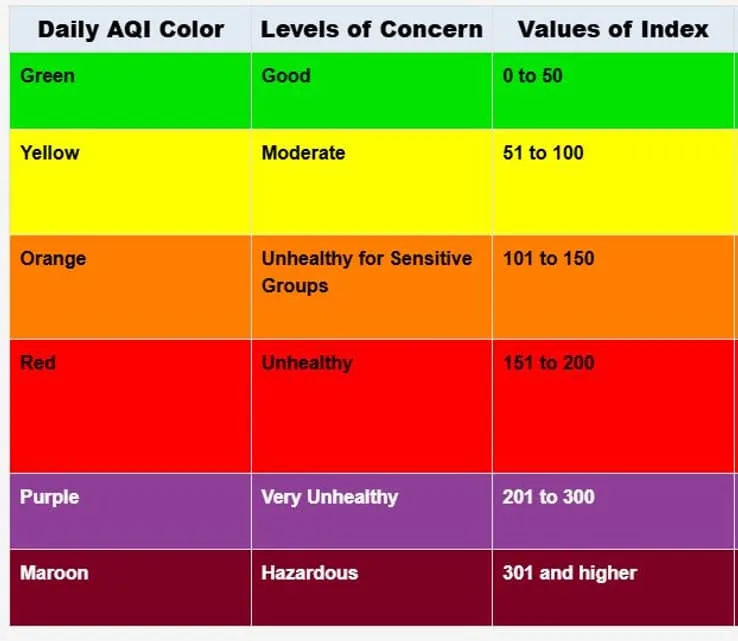 | Daily AQI Color | Levels of Concern | Values of Index |
|---|---|---|
| Green | Good | 0 to 50 |
| Yellow | Moderate | 51 to 100 |
| Orange | Unhealthy for Sensitive Groups | 101 to 150 |
| Red | Unhealthy | 151 to 200 |
| Purple | Very Unhealthy | 201 to 300 |
| Maroon | Hazardous | 301 and higher |